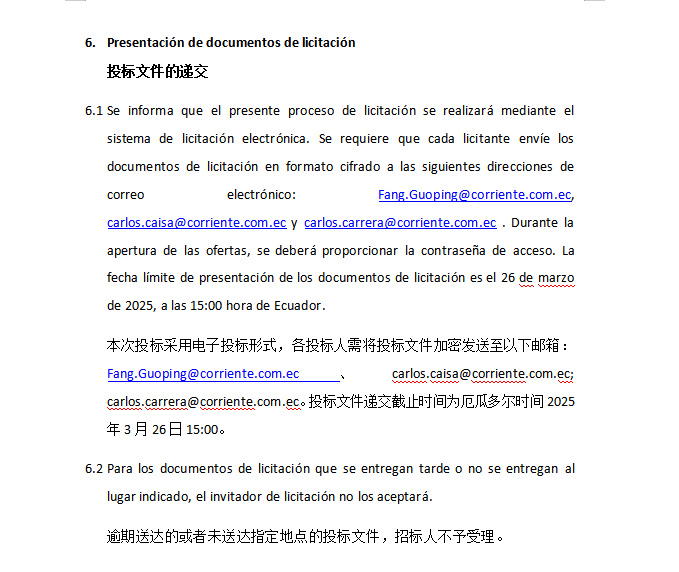 6. Presentación de documentos de licitación

投标文件的递交

6.1 Se informa que el presente proceso de licitación se realizará mediante el sistema de licitación electrónica. Se requiere que cada licitante envíe los documentos de licitación en formato cifrado a las siguientes direcciones de correo electrónico: Fang.Guoping@corriente.com.ec, carlos.caisa@corriente.com.ec y carlos.carrera@corriente.com.ec . Durante la apertura de las ofertas, se deberá proporcionar la contraseña de acceso. La fecha límite de presentación de los documentos de licitación es el 26 de marzo de 2025, a las 15:00 hora de Ecuador.

本次投标采用电子投标形式，各投标人需将投标文件加密发送至以下邮箱：Fang.Guoping@corriente.com.ec 、 carlos.caisa@corriente.com.ec; carlos.carrera@corriente.com.ec。投标文件递交截止时间为厄瓜多尔时间 2025 年 3 月 26 日 15:00。

6.2 Para los documentos de licitación que se entregan tarde o no se entregan al lugar indicado, el invitador de licitación no los aceptará.

逾期送达的或者未送达指定地点的投标文件，招标人不予受理。